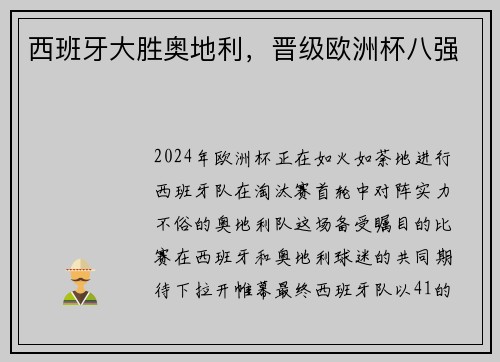 西班牙大胜奥地利，晋级欧洲杯八强

2024年欧洲杯正在如火如荼地进行西班牙队在淘汰赛首轮中对阵实力不俗的奥地利队这场备受瞩目的比赛在西班牙和奥地利球迷的共同期待下拉开帷幕最终西班牙队以41的